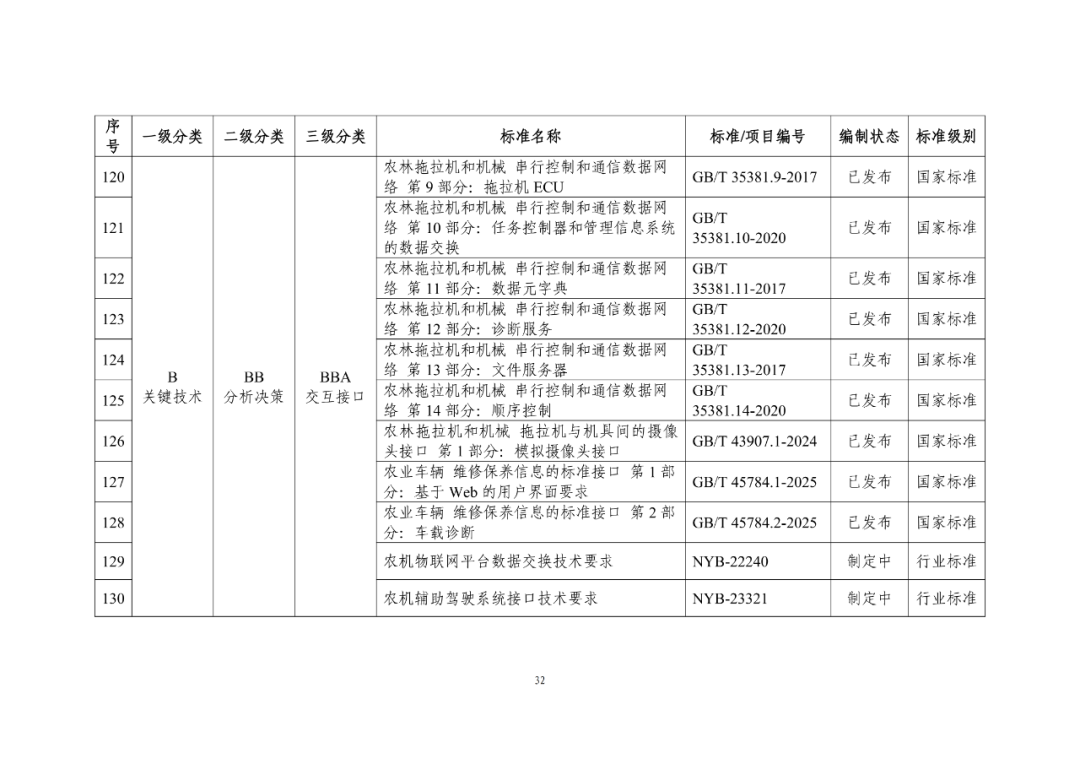 | 序号 | 一级分类 | 二级分类 | 三级分类 | 标准名称 | 标准/项目编号 | 编制状态 | 标准级别 |
|---|---|---|---|---|---|---|---|
| 120 | B 关键技术 | BB 分析决策 | BBA 交互接口 | 农林拖拉机和机械 串行控制和通信数据网络 第 9 部分：拖拉机 ECU | GB/T 35381.9-2017 | 已发布 | 国家标准 |
| 121 | | | | 农林拖拉机和机械 串行控制和通信数据网络 第 10 部分：任务控制器和管理信息系统的数据交换 | GB/T 35381.10-2020 | 已发布 | 国家标准 |
| 122 | | | | 农林拖拉机和机械 串行控制和通信数据网络 第 11 部分：数据元字典 | GB/T 35381.11-2017 | 已发布 | 国家标准 |
| 123 | | | | 农林拖拉机和机械 串行控制和通信数据网络 第 12 部分：诊断服务 | GB/T 35381.12-2020 | 已发布 | 国家标准 |
| 124 | | | | 农林拖拉机和机械 串行控制和通信数据网络 第 13 部分：文件服务器 | GB/T 35381.13-2017 | 已发布 | 国家标准 |
| 125 | | | | 农林拖拉机和机械 串行控制和通信数据网络 第 14 部分：顺序控制 | GB/T 35381.14-2020 | 已发布 | 国家标准 |
| 126 | | | | 农林拖拉机和机械 拖拉机与机具间的摄像头接口 第 1 部分：模拟摄像头接口 | GB/T 43907.1-2024 | 已发布 | 国家标准 |
| 127 | | | | 农业车辆 维修保养信息的标准接口 第 1 部分：基于 Web 的用户界面要求 | GB/T 45784.1-2025 | 已发布 | 国家标准 |
| 128 | | | | 农业车辆 维修保养信息的标准接口 第 2 部分：车载诊断 | GB/T 45784.2-2025 | 已发布 | 国家标准 |
| 129 | | | | 农机物联网平台数据交换技术要求 | NYB-22240 | 制定中 | 行业标准 |
| 130 | | | | 农机辅助驾驶系统接口技术要求 | NYB-23321 | 制定中 | 行业标准 |

32